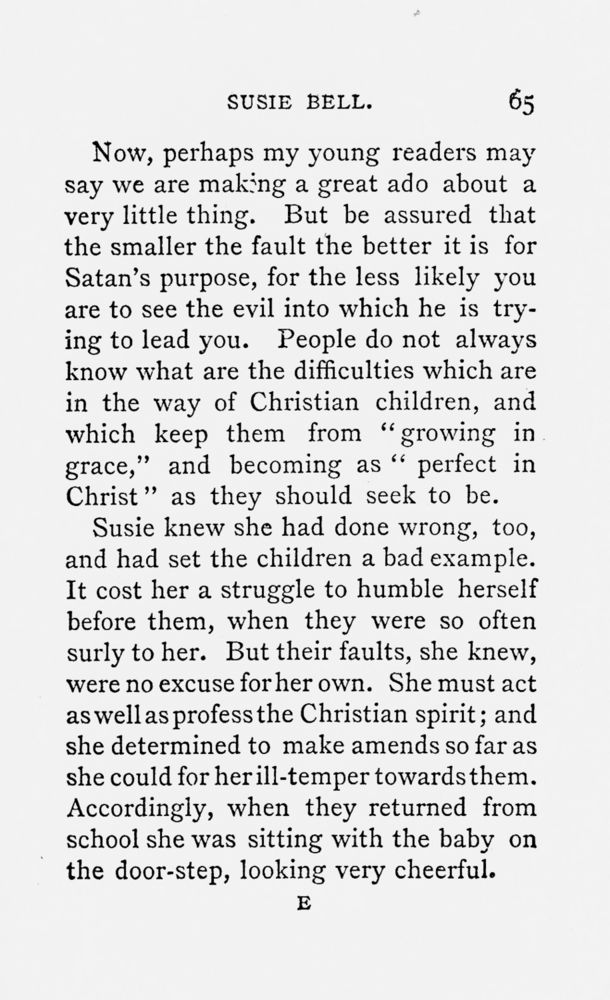 SUSIE BELL. 65

Now, perhaps my young readers may say we are making a great ado about a very little thing. But be assured that the smaller the fault the better it is for Satan's purpose, for the less likely you are to see the evil into which he is trying to lead you. People do not always know what are the difficulties which are in the way of Christian children, and which keep them from "growing in grace," and becoming as "perfect in Christ" as they should seek to be.

Susie knew she had done wrong, too, and had set the children a bad example. It cost her a struggle to humble herself before them, when they were so often surly to her. But their faults, she knew, were no excuse for her own. She must act as well as profess the Christian spirit; and she determined to make amends so far as she could for her ill-temper towards them. Accordingly, when they returned from school she was sitting with the baby on the door-step, looking very cheerful.

E